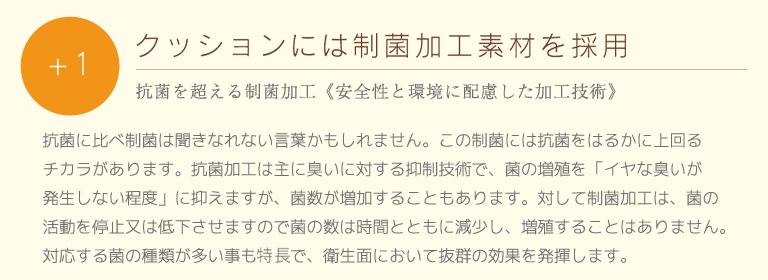 +1

クッションには制菌加工素材を採用

抗菌を超える制菌加工《安全性と環境に配慮した加工技術》

抗菌に比べ制菌は聞きなれない言葉かもしれません。この制菌には抗菌をはるかに上回るチカラがあります。抗菌加工は主に臭いに対する抑制技術で、菌の増殖を「イヤな臭いが発生しない程度」に抑えますが、菌数が増加することもあります。対して制菌加工は、菌の活動を停止又は低下させますので菌の数は時間とともに減少し、増殖することはありません。対応する菌の種類が多い事も特長で、衛生面において抜群の効果を発揮します。